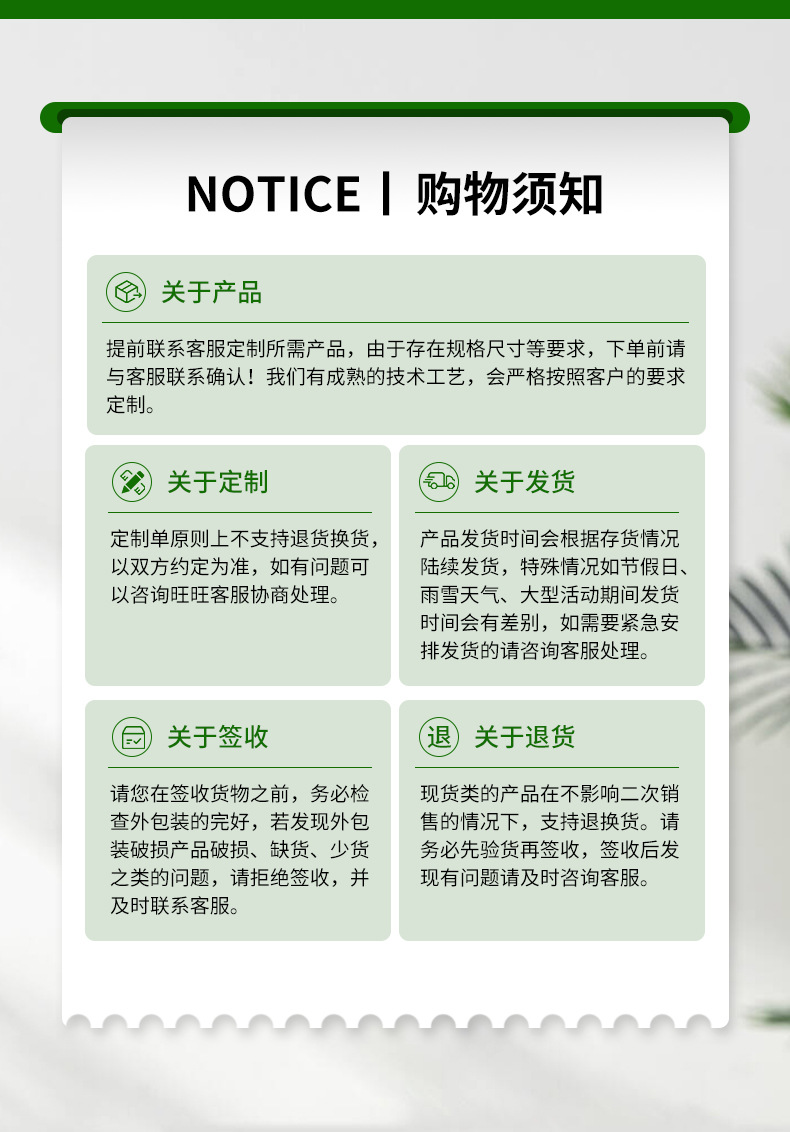 NOTICE | 购物须知

关于产品

提前联系客服定制所需产品，由于存在规格尺寸等要求，下单前请与客服联系确认！我们有成熟的技术工艺，会严格按照客户的要求定制。

关于定制

定制单原则上不支持退货换货，以双方约定为准，如有问题可以咨询旺旺客服协商处理。

关于发货

产品发货时间会根据存货情况陆续发货，特殊情况如节假日、雨雪天气、大型活动期间发货时间会有差别，如需要紧急安排发货的请咨询客服处理。

关于签收

请您在签收货物之前，务必检查外包装的完好，若发现外包装破损产品破损、缺货、少货之类的问题，请拒绝签收，并及时联系客服。

退 关于退货

现货类的产品在不影响二次销售的情况下，支持退换货。请务必先验货再签收，签收后发现有问题请及时咨询客服。